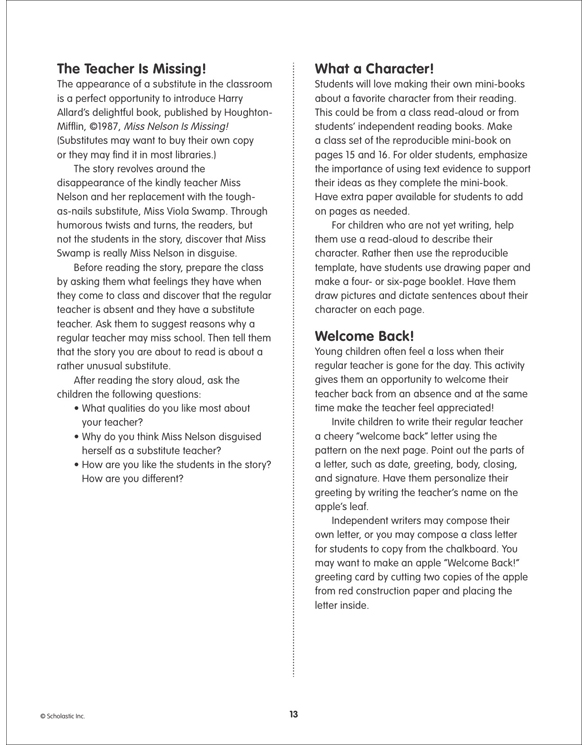 The Teacher Is Missing!
The appearance of a substitute in the classroom is a perfect opportunity to introduce Harry Allard's delightful book, published by Houghton-Mifflin, ©1987, Miss Nelson Is Missing! (Substitutes may want to buy their own copy or they may find it in most libraries.)

The story revolves around the disappearance of the kindly teacher Miss Nelson and her replacement with the tough-as-nails substitute, Miss Viola Swamp. Through humorous twists and turns, the readers, but not the students in the story, discover that Miss Swamp is really Miss Nelson in disguise.

Before reading the story, prepare the class by asking them what feelings they have when they come to class and discover that the regular teacher is absent and they have a substitute teacher. Ask them to suggest reasons why a regular teacher may miss school. Then tell them that the story you are about to read is about a rather unusual substitute.

After reading the story aloud, ask the children the following questions:
• What qualities do you like most about your teacher?
• Why do you think Miss Nelson disguised herself as a substitute teacher?
• How are you like the students in the story? How are you different?

What a Character!
Students will love making their own mini-books about a favorite character from their reading. This could be from a class read-aloud or from students' independent reading books. Make a class set of the reproducible mini-book on pages 15 and 16. For older students, emphasize the importance of using text evidence to support their ideas as they complete the mini-book. Have extra paper available for students to add on pages as needed.

For children who are not yet writing, help them use a read-aloud to describe their character. Rather then use the reproducible template, have students use drawing paper and make a four- or six-page booklet. Have them draw pictures and dictate sentences about their character on each page.

Welcome Back!
Young children often feel a loss when their regular teacher is gone for the day. This activity gives them an opportunity to welcome their teacher back from an absence and at the same time make the teacher feel appreciated!

Invite children to write their regular teacher a cheery "welcome back" letter using the pattern on the next page. Point out the parts of a letter, such as date, greeting, body, closing, and signature. Have them personalize their greeting by writing the teacher's name on the apple's leaf.

Independent writers may compose their own letter, or you may compose a class letter for students to copy from the chalkboard. You may want to make an apple "Welcome Back!" greeting card by cutting two copies of the apple from red construction paper and placing the letter inside.

© Scholastic Inc.

13